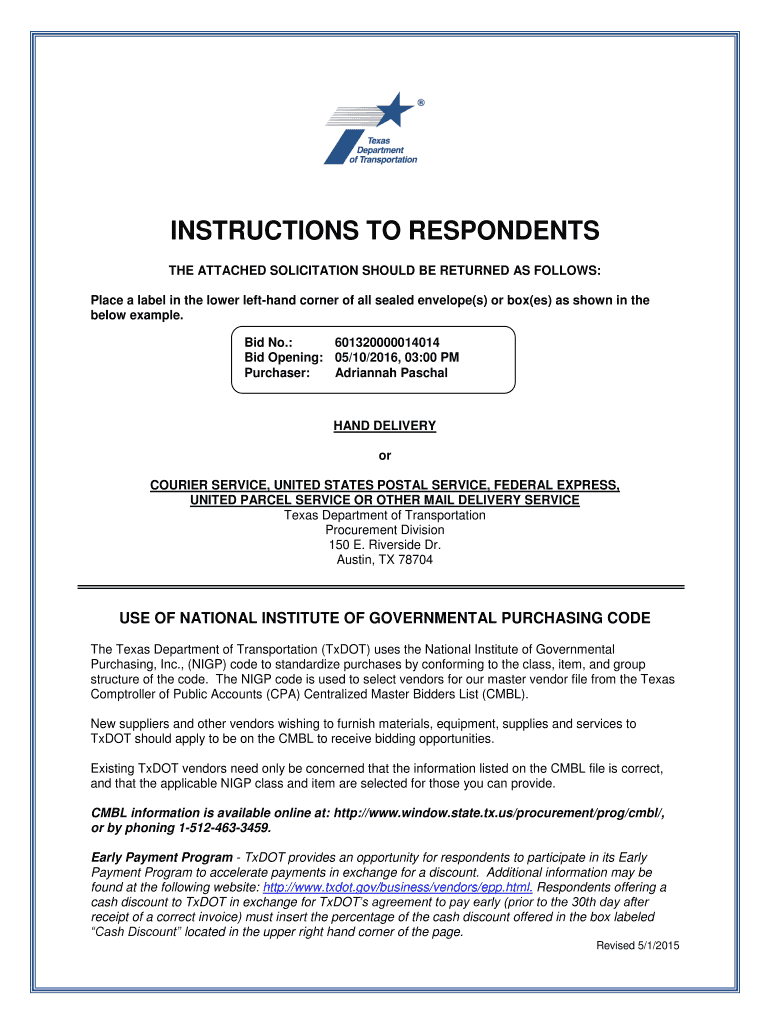 ®
Texas Department of Transportation

INSTRUCTIONS TO RESPONDENTS

THE ATTACHED SOLICITATION SHOULD BE RETURNED AS FOLLOWS:

Place a label in the lower left-hand corner of all sealed envelope(s) or box(es) as shown in the below example.

Bid No.: 601320000014014
Bid Opening: 05/10/2016, 03:00 PM
Purchaser: Adriannah Paschal

HAND DELIVERY

or

COURIER SERVICE, UNITED STATES POSTAL SERVICE, FEDERAL EXPRESS, UNITED PARCEL SERVICE OR OTHER MAIL DELIVERY SERVICE
Texas Department of Transportation
Procurement Division
150 E. Riverside Dr.
Austin, TX 78704

USE OF NATIONAL INSTITUTE OF GOVERNMENTAL PURCHASING CODE

The Texas Department of Transportation (TxDOT) uses the National Institute of Governmental Purchasing, Inc., (NIGP) code to standardize purchases by conforming to the class, item, and group structure of the code. The NIGP code is used to select vendors for our master vendor file from the Texas Comptroller of Public Accounts (CPA) Centralized Master Bidders List (CMBL).

New suppliers and other vendors wishing to furnish materials, equipment, supplies and services to TxDOT should apply to be on the CMBL to receive bidding opportunities.

Existing TxDOT vendors need only be concerned that the information listed on the CMBL file is correct, and that the applicable NIGP class and item are selected for those you can provide.

CMBL information is available online at: http://www.window.state.tx.us/procurement/prog/cmbl/, or by phoning 1-512-463-3459.

Early Payment Program - TxDOT provides an opportunity for respondents to participate in its Early Payment Program to accelerate payments in exchange for a discount. Additional information may be found at the following website: http://www.txdot.gov/business/vendors/epp.html. Respondents offering a cash discount to TxDOT in exchange for TxDOT's agreement to pay early (prior to the 30th day after receipt of a correct invoice) must insert the percentage of the cash discount offered in the box labeled "Cash Discount" located in the upper right hand corner of the page.

Revised 5/1/2015